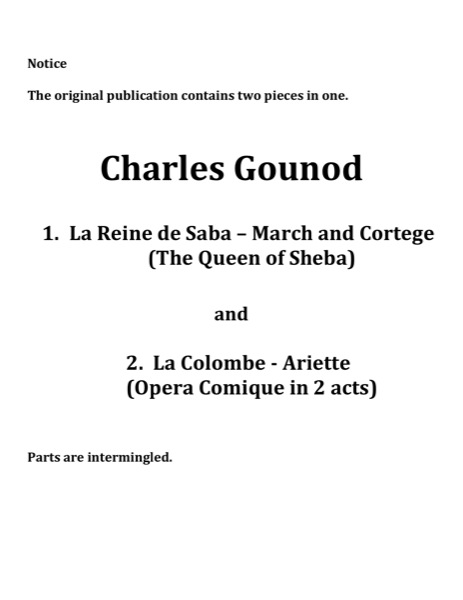 Notice

The original publication contains two pieces in one.

Charles Gounod

1. La Reine de Saba – March and Cortege (The Queen of Sheba)

and

2. La Colombe - Ariette (Opera Comique in 2 acts)

Parts are intermingled.